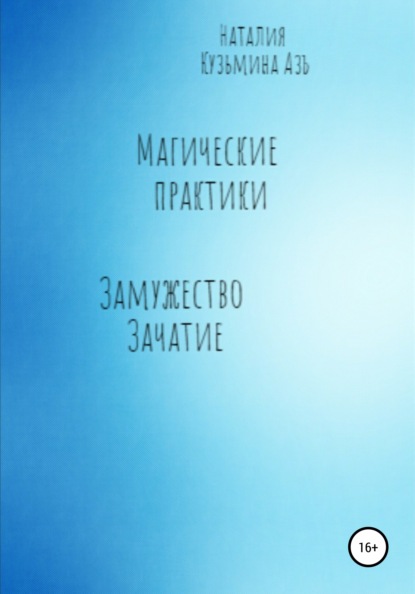 Наталия
Кузьмина Азъ

Магические
практики

Замужество
Зачатие

16+